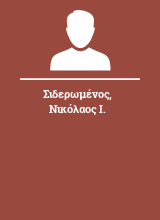 Σιδερωμένος, Νικόλαος Ι.